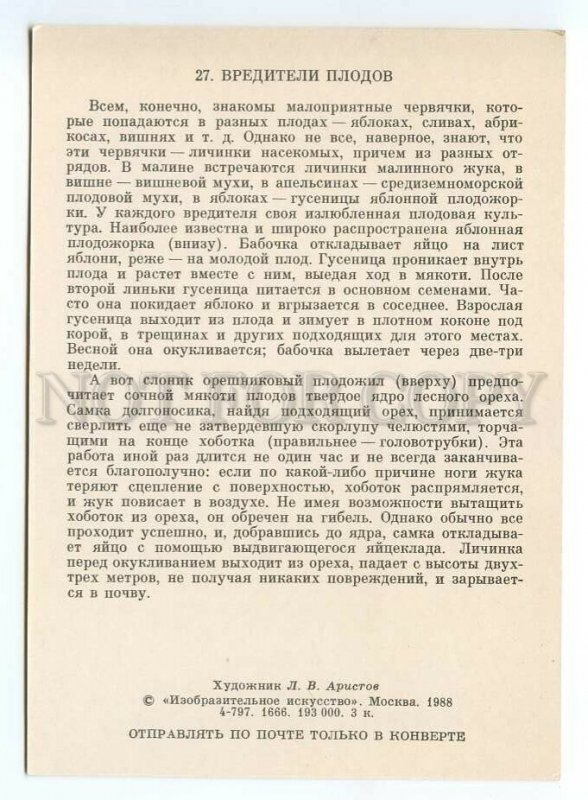 27. ВРЕДИТЕЛИ ПЛОДОВ

Всем, конечно, знакомы малоприятные червячки, которые попадаются в разных плодах — яблоках, сливах, абрикосах, вишнях и т. д. Однако не все, наверное, знают, что эти червячки — личинки насекомых, причем из разных отрядов. В малине встречаются личинки малинного жука, в вишне — вишневой мухи, в апельсинах — средиземноморской плодовой мухи, в яблоках — гусеницы яблонной плодожорки. У каждого вредителя своя излюбленная плодовая культура. Наиболее известна и широко распространена яблонная плодожорка (внизу). Бабочка откладывает яйцо на лист яблони, реже — на молодой плод. Гусеница проникает внутрь плода и растет вместе с ним, выедая ход в мякоти. После второй линьки гусеница питается в основном семенами. Часто она покидает яблоко и вгрызается в соседнее. Взрослая гусеница выходит из плода и зимует в плотном коконе под корой, в трещинах и других подходящих для этого местах. Весной она окукливается; бабочка вылетает через две-три недели.

А вот слоник орешниковый плодожил (вверху) предпочитает сочной мякоти плодов твердое ядро лесного ореха. Самка долгоносика, найдя подходящий орех, принимается сверлить еще не затвердевшую скорлупу челюстями, торчащими на конце хоботка (правильнее — головотрубки). Эта работа иной раз длится не один час и не всегда заканчивается благополучно: если по какой-либо причине ноги жука теряют сцепление с поверхностью, хоботок распрямляется, и жук повисает в воздухе. Не имея возможности вытащить хоботок из ореха, он обречен на гибель. Однако обычно все проходит успешно, и, добравшись до ядра, самка откладывает яйцо с помощью выдвигающегося яйцеклада. Личинка перед окукливанием выходит из ореха, падает с высоты двух-трех метров, не получая никаких повреждений, и зарывается в почву.

Художник Л. В. Аристов
© «Изобразительное искусство». Москва. 1988
4-797. 1666. 193 000. 3 к.

ОТПРАВЛЯТЬ ПО ПОЧТЕ ТОЛЬКО В КОНВЕРТЕ